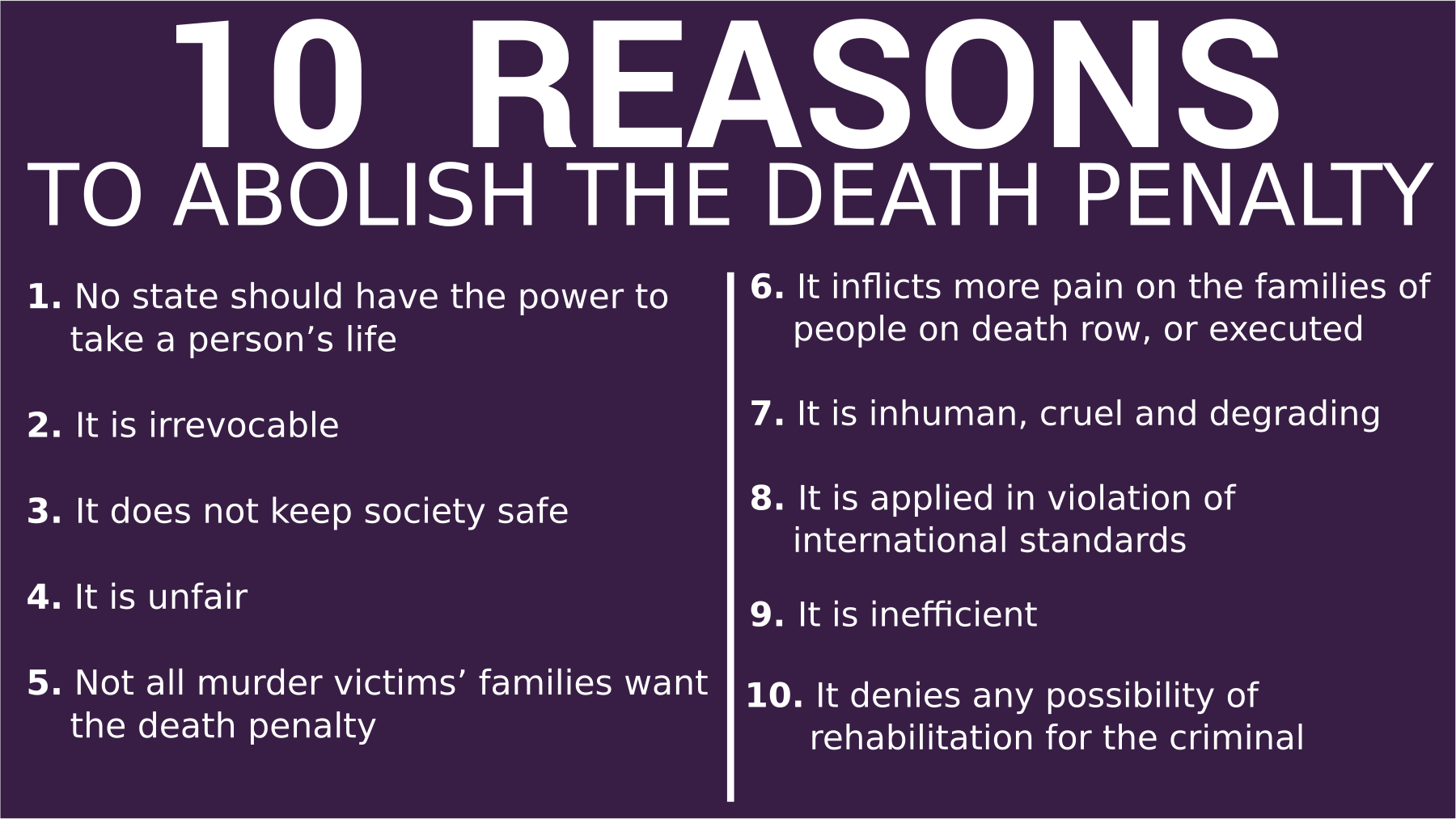 10 REASONS
TO ABOLISH THE DEATH PENALTY

1. No state should have the power to take a person’s life

2. It is irrevocable

3. It does not keep society safe

4. It is unfair

5. Not all murder victims’ families want the death penalty

6. It inflicts more pain on the families of people on death row, or executed

7. It is inhuman, cruel and degrading

8. It is applied in violation of international standards

9. It is inefficient

10. It denies any possibility of rehabilitation for the criminal